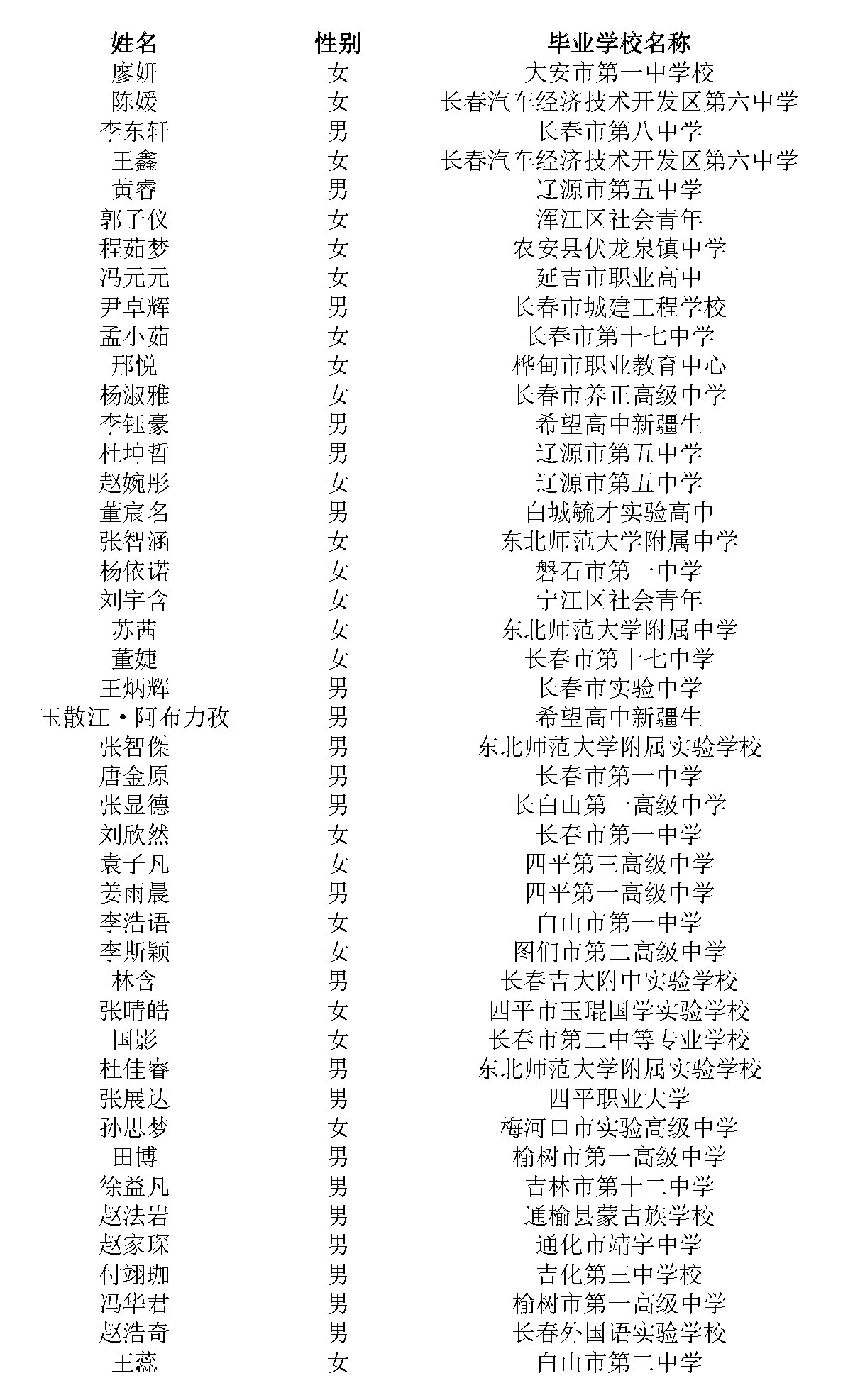 | 姓名 | 性别 | 毕业学校名称 |
|---|---|---|
| 廖妍 | 女 | 大安市第一中学校 |
| 陈媛 | 女 | 长春汽车经济技术开发区第六中学 |
| 李东轩 | 男 | 长春市第八中学 |
| 王鑫 | 女 | 长春汽车经济技术开发区第六中学 |
| 黄睿 | 男 | 辽源市第五中学 |
| 郭子仪 | 女 | 浑江区社会青年 |
| 程茹梦 | 女 | 农安县伏龙泉镇中学 |
| 冯元元 | 女 | 延吉市职业高中 |
| 尹卓辉 | 男 | 长春市城建工程学校 |
| 孟小茹 | 女 | 长春市第十七中学 |
| 邢悦 | 女 | 桦甸市职业教育中心 |
| 杨淑雅 | 女 | 长春市养正高级中学 |
| 李钰豪 | 男 | 希望高中新疆生 |
| 杜坤哲 | 男 | 辽源市第五中学 |
| 赵婉彤 | 女 | 辽源市第五中学 |
| 董宸名 | 男 | 白城毓才实验高中 |
| 张智涵 | 女 | 东北师范大学附属中学 |
| 杨依诺 | 女 | 磐石市第一中学 |
| 刘宇含 | 女 | 宁江区社会青年 |
| 苏茜 | 女 | 东北师范大学附属中学 |
| 董婕 | 女 | 长春市第十七中学 |
| 王炳辉 | 男 | 长春市实验中学 |
| 玉散江·阿布力孜 | 男 | 希望高中新疆生 |
| 张智傑 | 男 | 东北师范大学附属实验学校 |
| 唐金原 | 男 | 长春市第一中学 |
| 张显德 | 男 | 长白山第一高级中学 |
| 刘欣然 | 女 | 长春市第一中学 |
| 袁子凡 | 女 | 四平第三高级中学 |
| 姜雨晨 | 男 | 四平第一高级中学 |
| 李浩语 | 女 | 白山市第一中学 |
| 李斯颖 | 女 | 图们市第二高级中学 |
| 林含 | 男 | 长春吉大附中实验学校 |
| 张晴皓 | 女 | 四平市玉琨国学实验学校 |
| 国影 | 女 | 长春市第二中等专业学校 |
| 杜佳睿 | 男 | 东北师范大学附属实验学校 |
| 张展达 | 男 | 四平职业大学 |
| 孙思梦 | 女 | 梅河口市实验高级中学 |
| 田博 | 男 | 榆树市第一高级中学 |
| 徐益凡 | 男 | 吉林市第十二中学 |
| 赵法岩 | 男 | 通榆县蒙古族学校 |
| 赵家琛 | 男 | 通化市靖宇中学 |
| 付翊珈 | 男 | 吉化第三中学校 |
| 冯华君 | 男 | 榆树市第一高级中学 |
| 赵浩奇 | 男 | 长春外国语实验学校 |
| 王蕊 | 女 | 白山市第二中学 |